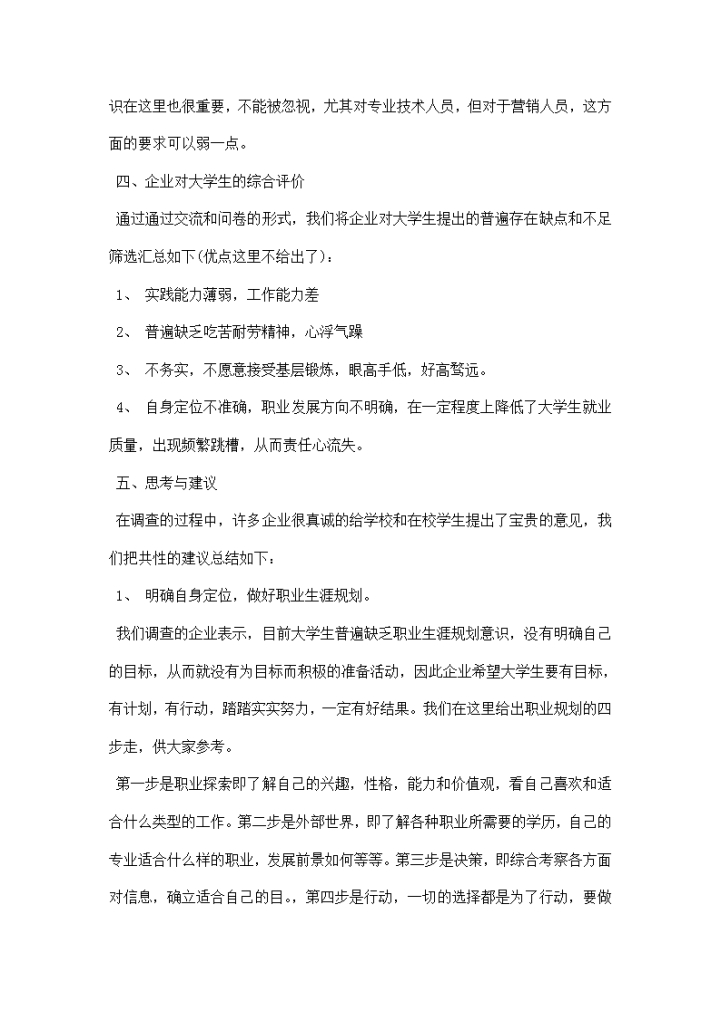 识在这里也很重要，不能被忽视，尤其对专业技术人员，但对于营销人员，这方面的要求可以弱一点。

四、企业对大学生的综合评价

通过通过交流和问卷的形式，我们将企业对大学生提出的普遍存在缺点和不足筛选汇总如下(优点这里不给出了)：

1、 实践能力薄弱，工作能力差

2、 普遍缺乏吃苦耐劳精神，心浮气躁

3、 不务实，不愿意接受基层锻炼，眼高手低，好高骛远。

4、 自身定位不准确，职业发展方向不明确，在一定程度上降低了大学生就业质量，出现频繁跳槽，从而责任心流失。

五、思考与建议

在调查的过程中，许多企业很真诚的给学校和在校学生提出了宝贵的意见，我们把共性的建议总结如下：

1、 明确自身定位，做好职业生涯规划。

我们调查的企业表示，目前大学生普遍缺乏职业生涯规划意识，没有明确自己的目标，从而就没有为目标而积极的准备活动，因此企业希望大学生要有目标，有计划，有行动，踏踏实实努力，一定有好结果。我们在这里给出职业规划的四步走，供大家参考。

第一步是职业探索即了解自己的兴趣，性格，能力和价值观，看自己喜欢和适合什么类型的工作。第二步是外部世界，即了解各种职业所需要的学历，自己的专业适合什么样的职业，发展前景如何等等。第三步是决策，即综合考察各方面对信息，确立适合自己的目。，第四步是行动，一切的选择都是为了行动，要做